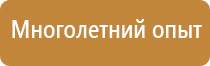 Многолетний опыт